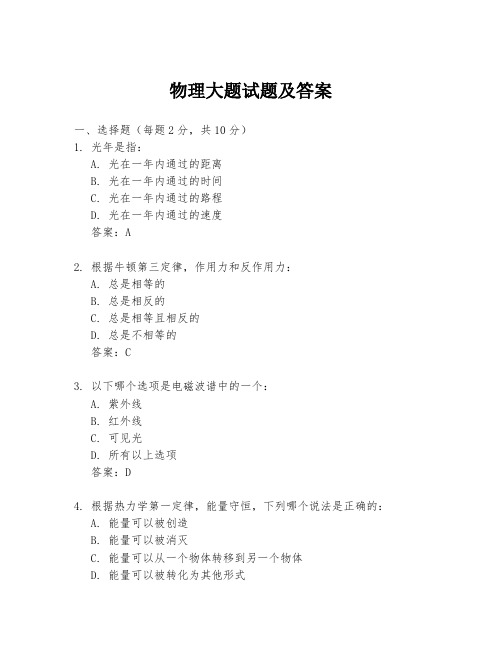 物理大题试题及答案

一、选择题（每题2分，共10分）

1. 光年是指：

A. 光在一年内通过的距离

B. 光在一年内通过的时间

C. 光在一年内通过的路程

D. 光在一年内通过的速度

答案：A

2. 根据牛顿第三定律，作用力和反作用力：

A. 总是相等的

B. 总是相反的

C. 总是相等且相反的

D. 总是不相等的

答案：C

3. 以下哪个选项是电磁波谱中的一个：

A. 紫外线

B. 红外线

C. 可见光

D. 所有以上选项

答案：D

4. 根据热力学第一定律，能量守恒，下列哪个说法是正确的：

A. 能量可以被创造

B. 能量可以被消灭

C. 能量可以从一个物体转移到另一个物体

D. 能量可以被转化为其他形式